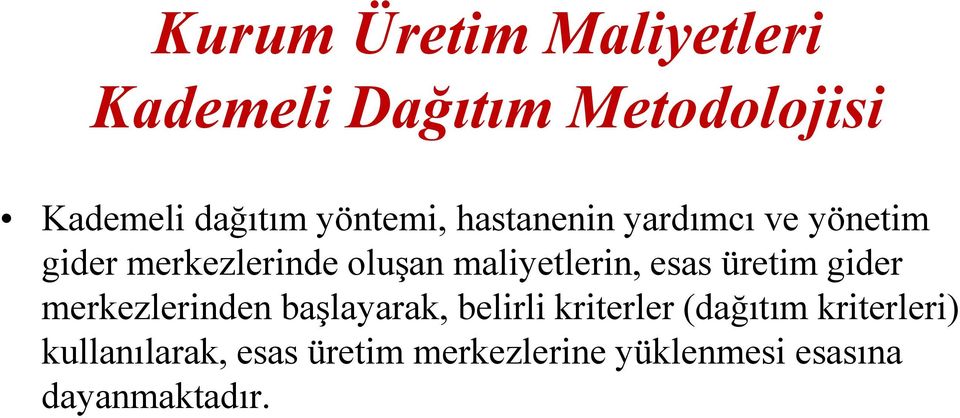 Kurum Üretim Maliyetleri
Kademeli Dağıtım Metodolojisi

• Kademeli dağıtım yöntemi, hastanenin yardımcı ve yönetim gider merkezlerinde oluşan maliyetlerin, esas üretim gider merkezlerinden başlayarak, belirli kriterler (dağıtım kriterleri) kullanılarak, esas üretim merkezlerine yüklenmesi esasına dayanmaktadır.